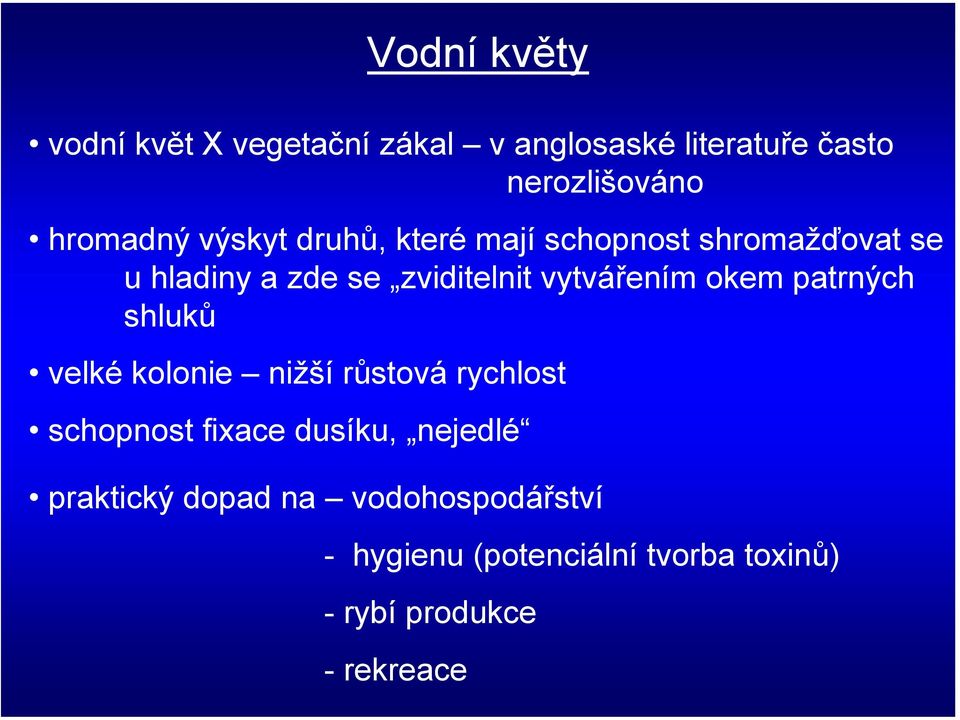 Vodní květy

• vodní květ X vegetační zákal – v anglosaské literatuře často nerozlišováno

• hromadný výskyt druhů, které mají schopnost shromažďovat se u hladiny a zde se „zviditelnit vytvářením okem patrných shluků

• velké kolonie – nižší růstová rychlost

• schopnost fixace dusíku, „nejedlé“

• praktický dopad na – vodohospodářství

- hygienu (potenciální tvorba toxinů)

- rybí produkce

- rekreace